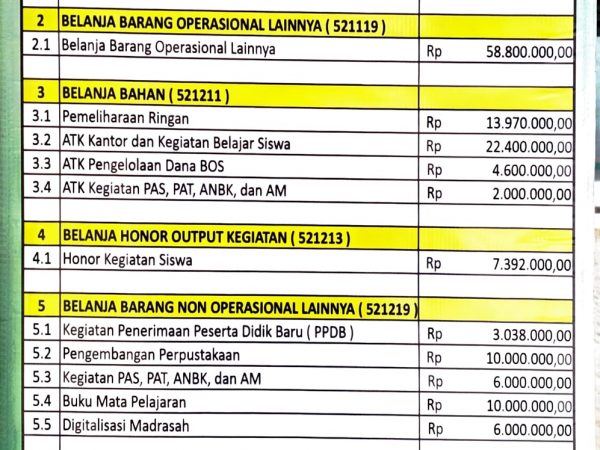 | | | | |
|---|---|---|---|
| 2 | BELANJA BARANG OPERASIONAL LAINNYA ( 521119 ) | | |
| 2.1 | Belanja Barang Operasional Lainnya | Rp | 58.800.000,00 |
| | | | |
| 3 | BELANJA BAHAN ( 521211 ) | | |
| 3.1 | Pemeliharaan Ringan | Rp | 13.970.000,00 |
| 3.2 | ATK Kantor dan Kegiatan Belajar Siswa | Rp | 22.400.000,00 |
| 3.3 | ATK Pengelolaan Dana BOS | Rp | 4.600.000,00 |
| 3.4 | ATK Kegiatan PAS, PAT, ANBK, dan AM | Rp | 2.000.000,00 |
| | | | |
| 4 | BELANJA HONOR OUTPUT KEGIATAN ( 521213 ) | | |
| 4.1 | Honor Kegiatan Siswa | Rp | 7.392.000,00 |
| | | | |
| 5 | BELANJA BARANG NON OPERASIONAL LAINNYA ( 521219 ) | | |
| 5.1 | Kegiatan Penerimaan Peserta Didik Baru ( PPDB ) | Rp | 3.038.000,00 |
| 5.2 | Pengembangan Perpustakaan | Rp | 10.000.000,00 |
| 5.3 | Kegiatan PAS, PAT, ANBK, dan AM | Rp | 6.000.000,00 |
| 5.4 | Buku Mata Pelajaran | Rp | 10.000.000,00 |
| 5.5 | Digitalisasi Madrasah | Rp | 6.000.000,00 |